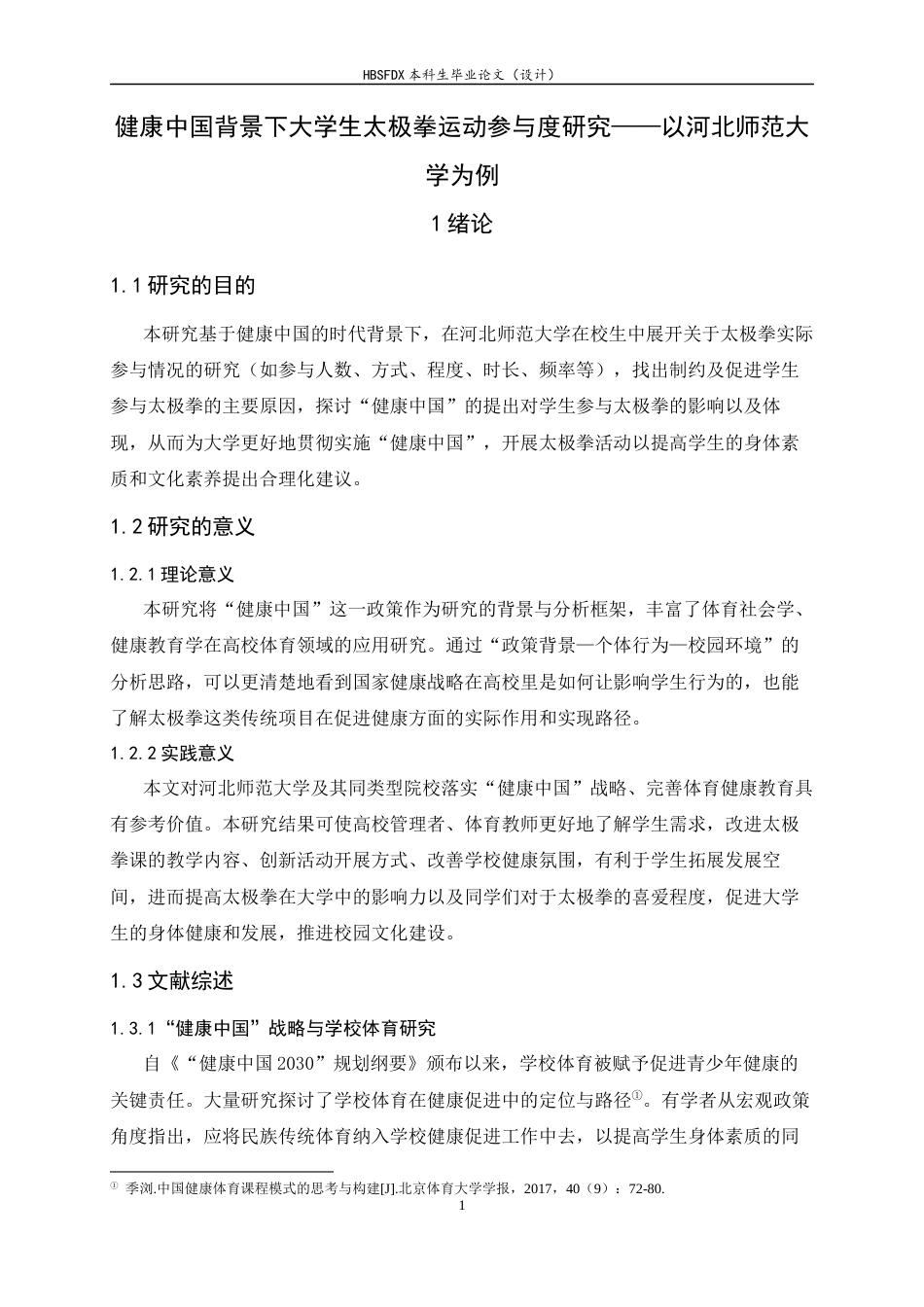 HBSFDX本科生毕业论文（设计）

健康中国背景下大学生太极拳运动参与度研究——以河北师范大学为例

1绪论

1.1研究的目的

本研究基于健康中国的时代背景下，在河北师范大学在校生中展开关于太极拳实际参与情况的研究（如参与人数、方式、程度、时长、频率等），找出制约及促进学生参与太极拳的主要原因，探讨“健康中国”的提出对学生参与太极拳的影响以及体现，从而为大学更好地贯彻实施“健康中国”，开展太极拳活动以提高学生的身体素质和文化素养提出合理化建议。

1.2研究的意义

1.2.1理论意义

本研究将“健康中国”这一政策作为研究的背景与分析框架，丰富了体育社会学、健康教育学在高校体育领域的应用研究。通过“政策背景—个体行为—校园环境”的分析思路，可以更清楚地看到国家健康战略在高校里是如何让影响学生行为的，也能了解太极拳这类传统项目在促进健康方面的实际作用和实现路径。

1.2.2实践意义

本文对河北师范大学及其同类型院校落实“健康中国”战略、完善体育健康教育具有参考价值。本研究结果可使高校管理者、体育教师更好地了解学生需求，改进太极拳课的教学内容、创新活动开展方式、改善学校健康氛围，有利于学生拓展发展空间，进而提高太极拳在大学中的影响力以及同学们对于太极拳的喜爱程度，促进大学生的身体健康和发展，推进校园文化建设。

1.3文献综述

1.3.1“健康中国”战略与学校体育研究

自《“健康中国2030”规划纲要》颁布以来，学校体育被赋予促进青少年健康的关键责任。大量研究探讨了学校体育在健康促进中的定位与路径$^{①}$。有学者从宏观政策角度指出，应将民族传统体育纳入学校健康促进工作中去，以提高学生身体素质的同

$^{①}$ 季浏.中国健康体育课程模式的思考与构建[J].北京体育大学学报，2017，40（9）：72-80.

1